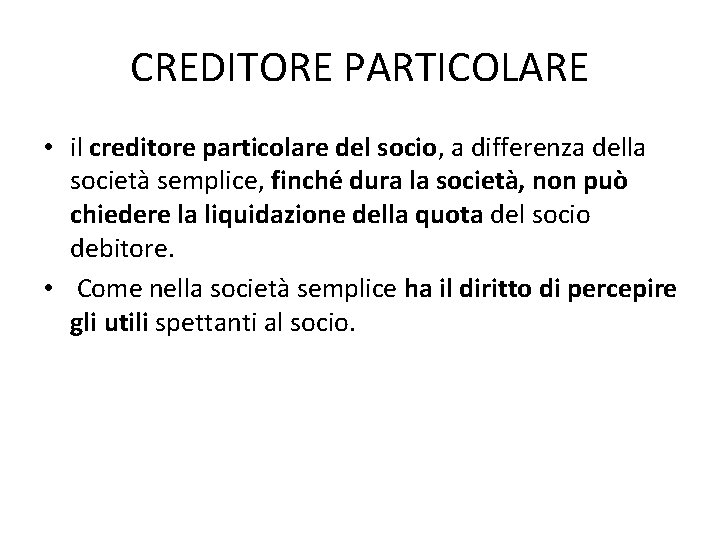 CREDITORE PARTICOLARE

• il creditore particolare del socio, a differenza della società semplice, finché dura la società, non può chiedere la liquidazione della quota del socio debitore.

• Come nella società semplice ha il diritto di percepire gli utili spettanti al socio.